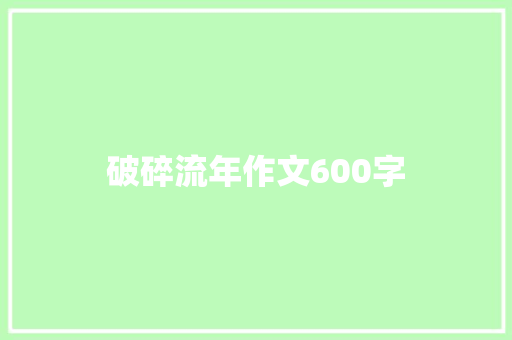 破碎流年作文600字